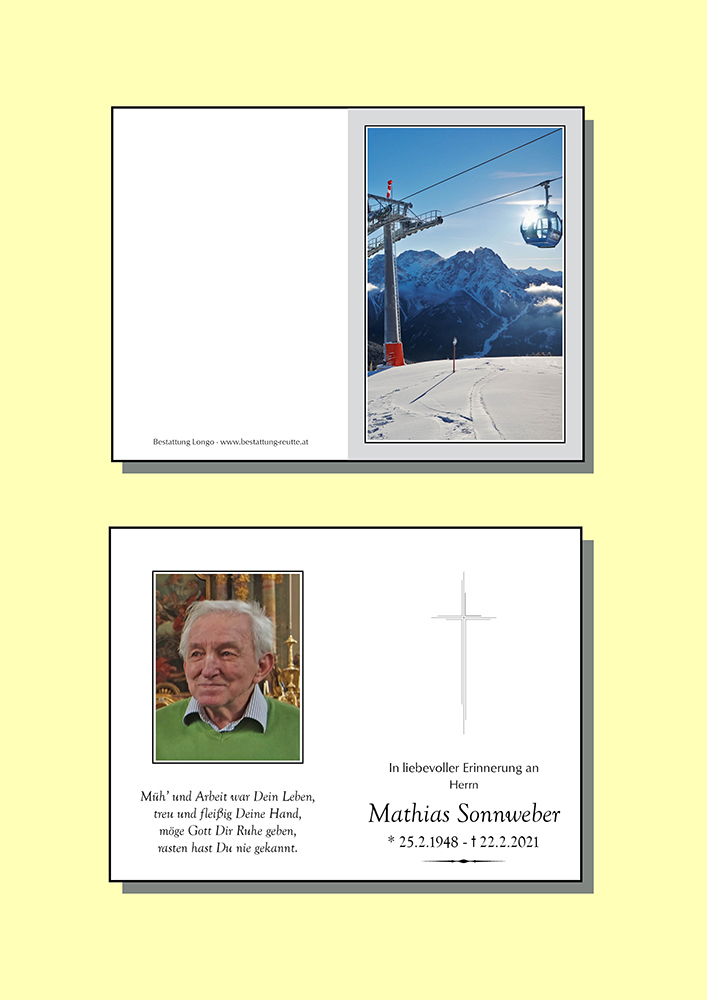 Bestattung Longo - www.bestattung-reutte.at

Müh' und Arbeit war Dein Leben,
treu und fleißig Deine Hand,
möge Gott Dir Ruhe geben,
rasten hast Du nie gekannt.

In liebevoller Erinnerung an
Herrn
Mathias Sonnweber
* 25.2.1948 - † 22.2.2021